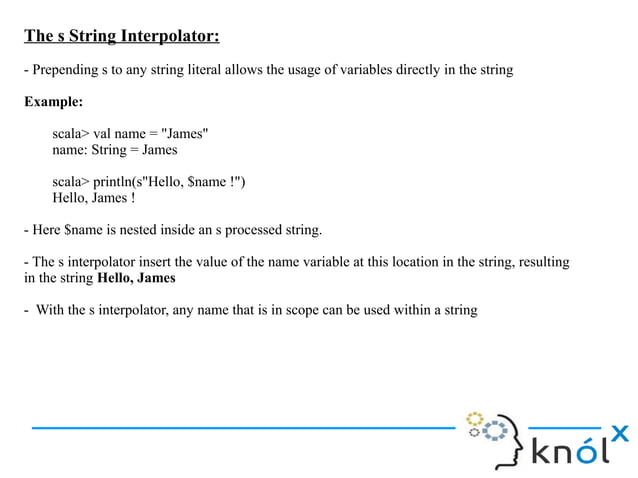 The s String Interpolator:

- Prepending s to any string literal allows the usage of variables directly in the string

Example:

scala> val name = "James"
name: String = James

scala> println(s"Hello, $name !")
Hello, James !

- Here $name is nested inside an s processed string.

- The s interpolator insert the value of the name variable at this location in the string, resulting in the string Hello, James

- With the s interpolator, any name that is in scope can be used within a string

knólx